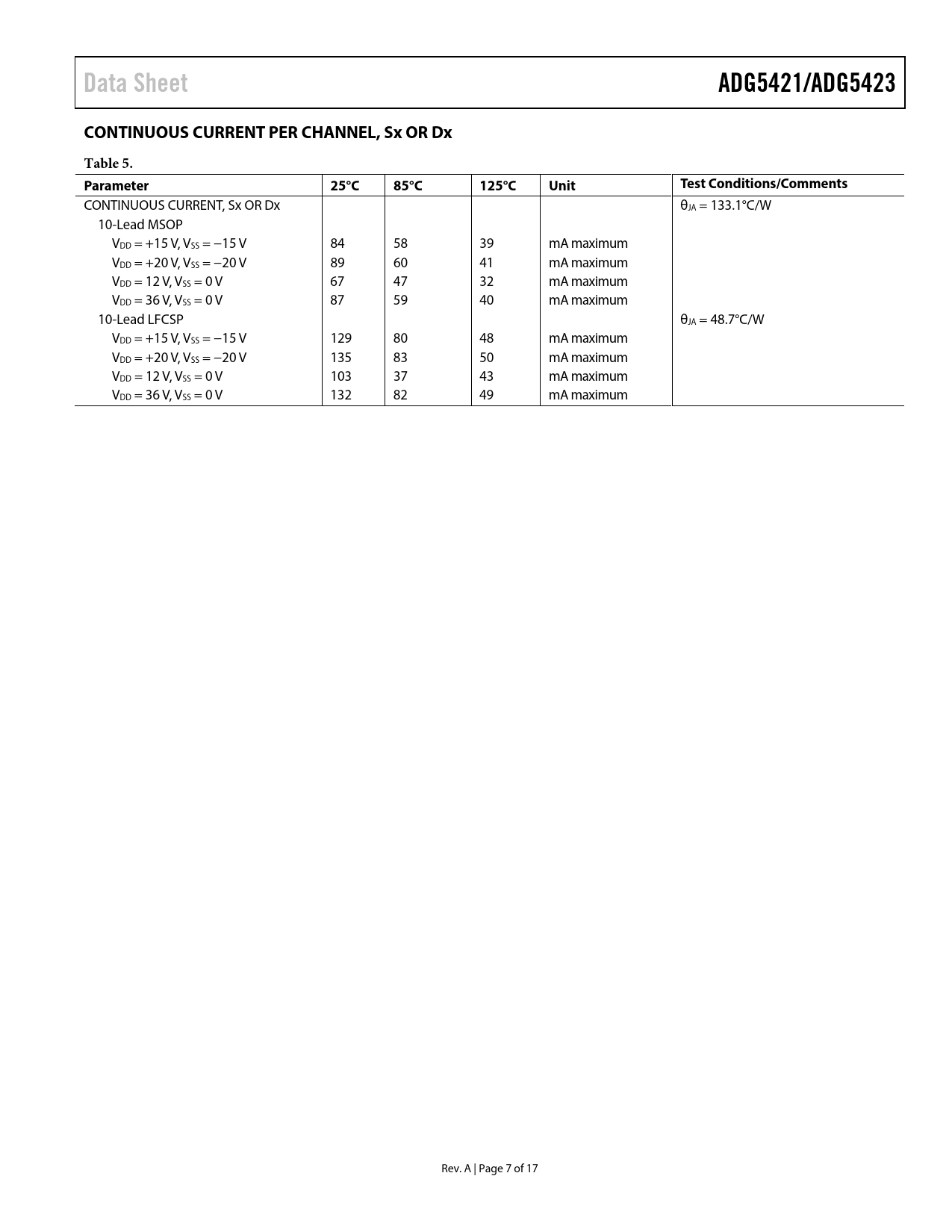 Data Sheet

ADG5421/ADG5423

CONTINUOUS CURRENT PER CHANNEL, Sx OR Dx

Table 5.

| Parameter | 25°C | 85°C | 125°C | Unit | Test Conditions/Comments |
|---|---|---|---|---|---|
| CONTINUOUS CURRENT, Sx OR Dx | | | | | $\theta_{JA}$ = 133.1°C/W |
| 10-Lead MSOP | | | | | |
| $V_{DD}$ = +15 V, $V_{SS}$ = −15 V | 84 | 58 | 39 | mA maximum | |
| $V_{DD}$ = +20 V, $V_{SS}$ = −20 V | 89 | 60 | 41 | mA maximum | |
| $V_{DD}$ = 12 V, $V_{SS}$ = 0 V | 67 | 47 | 32 | mA maximum | |
| $V_{DD}$ = 36 V, $V_{SS}$ = 0 V | 87 | 59 | 40 | mA maximum | |
| 10-Lead LFCSP | | | | | $\theta_{JA}$ = 48.7°C/W |
| $V_{DD}$ = +15 V, $V_{SS}$ = −15 V | 129 | 80 | 48 | mA maximum | |
| $V_{DD}$ = +20 V, $V_{SS}$ = −20 V | 135 | 83 | 50 | mA maximum | |
| $V_{DD}$ = 12 V, $V_{SS}$ = 0 V | 103 | 37 | 43 | mA maximum | |
| $V_{DD}$ = 36 V, $V_{SS}$ = 0 V | 132 | 82 | 49 | mA maximum | |

Rev. A | Page 7 of 17